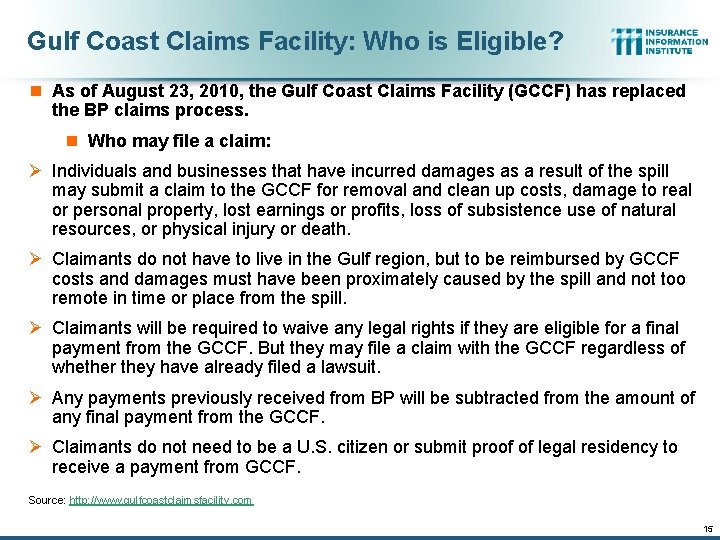 Gulf Coast Claims Facility: Who is Eligible?

INSURANCE INFORMATION INSTITUTE

As of August 23, 2010, the Gulf Coast Claims Facility (GCCF) has replaced the BP claims process.

Who may file a claim:

Individuals and businesses that have incurred damages as a result of the spill may submit a claim to the GCCF for removal and clean up costs, damage to real or personal property, lost earnings or profits, loss of subsistence use of natural resources, or physical injury or death.

Claimants do not have to live in the Gulf region, but to be reimbursed by GCCF costs and damages must have been proximately caused by the spill and not too remote in time or place from the spill.

Claimants will be required to waive any legal rights if they are eligible for a final payment from the GCCF. But they may file a claim with the GCCF regardless of whether they have already filed a lawsuit.

Any payments previously received from BP will be subtracted from the amount of any final payment from the GCCF.

Claimants do not need to be a U.S. citizen or submit proof of legal residency to receive a payment from GCCF.

Source: http://www.gulfcoastclaimsfacility.com

15